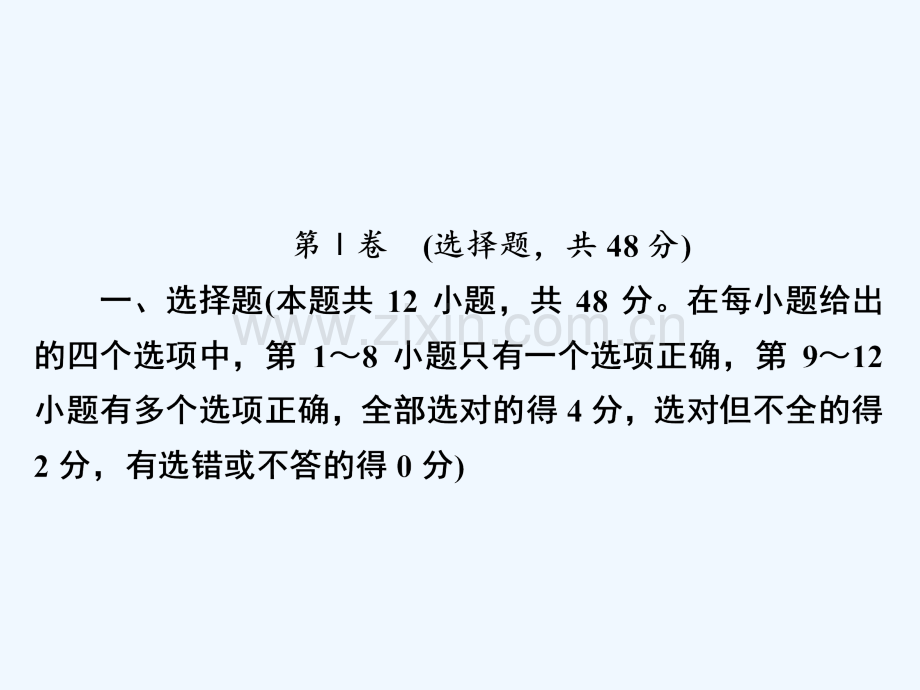 第Ⅰ卷　(选择题，共 48 分)

一、选择题(本题共 12 小题，共 48 分。在每小题给出的四个选项中，第 1～8 小题只有一个选项正确，第 9～12 小题有多个选项正确，全部选对的得 4 分，选对但不全的得 2 分，有选错或不答的得 0 分)

www.zixin.com.cn